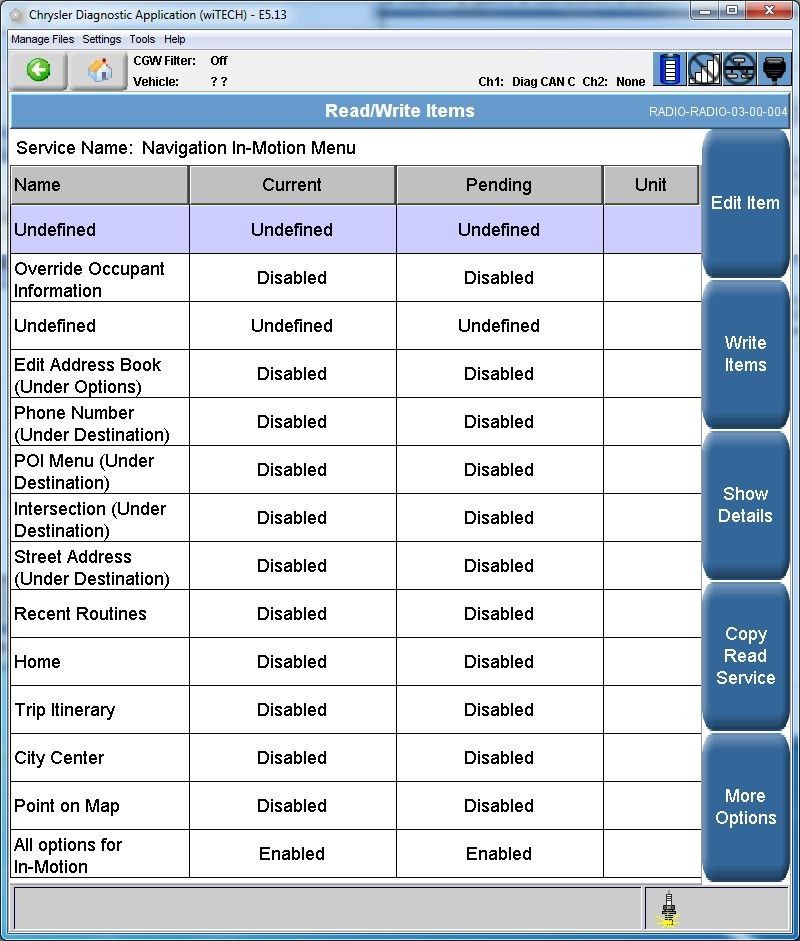 Chrysler Diagnostic Application (wiTECH) - E5.13

Manage Files Settings Tools Help

CGW Filter: Off
Vehicle: ? ?

Ch1: Diag CAN C Ch2: None

Read/Write Items

RADIO-RADIO-03-00-004

Service Name: Navigation In-Motion Menu

| Name | Current | Pending | Unit |
|---|---|---|---|
| Undefined | Undefined | Undefined | |
| Override Occupant Information | Disabled | Disabled | |
| Undefined | Undefined | Undefined | |
| Edit Address Book (Under Options) | Disabled | Disabled | |
| Phone Number (Under Destination) | Disabled | Disabled | |
| POI Menu (Under Destination) | Disabled | Disabled | |
| Intersection (Under Destination) | Disabled | Disabled | |
| Street Address (Under Destination) | Disabled | Disabled | |
| Recent Routines | Disabled | Disabled | |
| Home | Disabled | Disabled | |
| Trip Itinerary | Disabled | Disabled | |
| City Center | Disabled | Disabled | |
| Point on Map | Disabled | Disabled | |
| All options for In-Motion | Enabled | Enabled | |

Edit Item

Write Items

Show Details

Copy Read Service

More Options